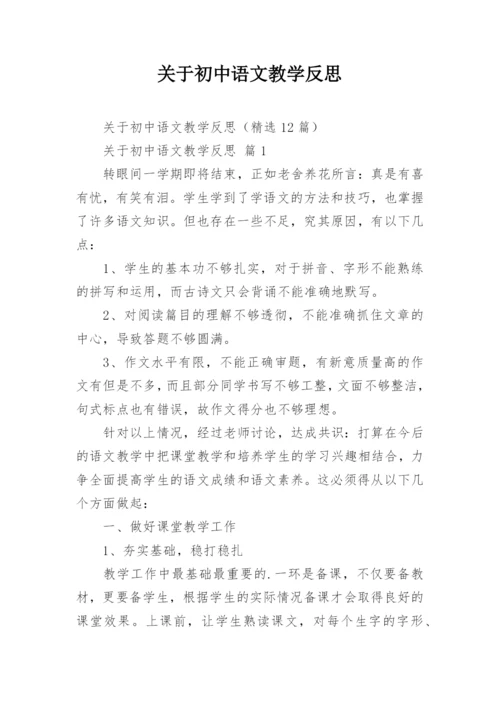 关于初中语文教学反思

关于初中语文教学反思（精选 12 篇）

关于初中语文教学反思 篇 1

转眼间一学期即将结束，正如老舍养花所言：真是有喜有忧，有笑有泪。学生学到了学语文的方法和技巧，也掌握了许多语文知识。但也存在一些不足，究其原因，有以下几点：

1、学生的基本功不够扎实，对于拼音、字形不能熟练的拼写和运用，而古诗文只会背诵不能准确地默写。

2、对阅读篇目的理解不够透彻，不能准确抓住文章的中心，导致答题不够圆满。

3、作文水平有限，不能正确审题，有新意质量高的作文有但是不多，而且部分同学书写不够工整，文面不够整洁，句式标点也有错误，故作文得分也不够理想。

针对以上情况，经过老师讨论，达成共识：打算在今后的语文教学中把课堂教学和培养学生的学习兴趣相结合，力争全面提高学生的语文成绩和语文素养。这必须得从以下几个方面做起：

一、做好课堂教学工作

1、夯实基础，稳打稳扎

教学工作中最基础最重要的.一环是备课，不仅要备教材，更要备学生，根据学生的实际情况备课才会取得良好的课堂效果。上课前，让学生熟读课文，对每个生字的字形、